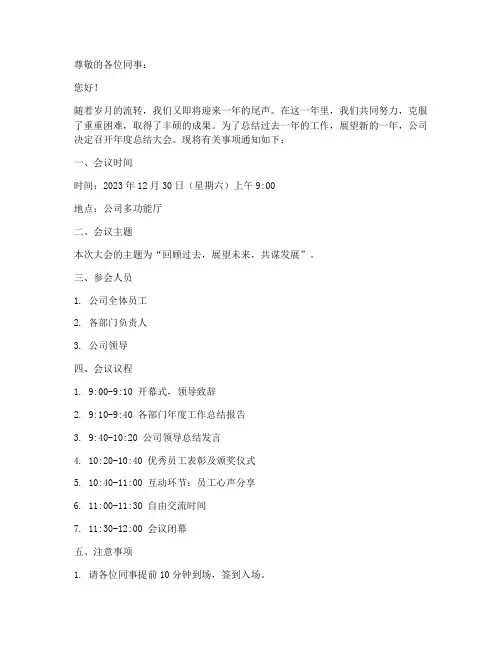 尊敬的各位同事：

您好！

随着岁月的流转，我们又即将迎来一年的尾声。在这一年里，我们共同努力，克服了重重困难，取得了丰硕的成果。为了总结过去一年的工作，展望新的一年，公司决定召开年度总结大会。现将有关事项通知如下：

一、会议时间

时间：2023 年 12 月 30 日（星期六）上午 9:00

地点：公司多功能厅

二、会议主题

本次大会的主题为“回顾过去，展望未来，共谋发展”。

三、参会人员

1. 公司全体员工

2. 各部门负责人

3. 公司领导

四、会议议程

1. 9:00-9:10 开幕式，领导致辞

2. 9:10-9:40 各部门年度工作总结报告

3. 9:40-10:20 公司领导总结发言

4. 10:20-10:40 优秀员工表彰及颁奖仪式

5. 10:40-11:00 互动环节：员工心声分享

6. 11:00-11:30 自由交流时间

7. 11:30-12:00 会议闭幕

五、注意事项

1. 请各位同事提前 10 分钟到场，签到入场。